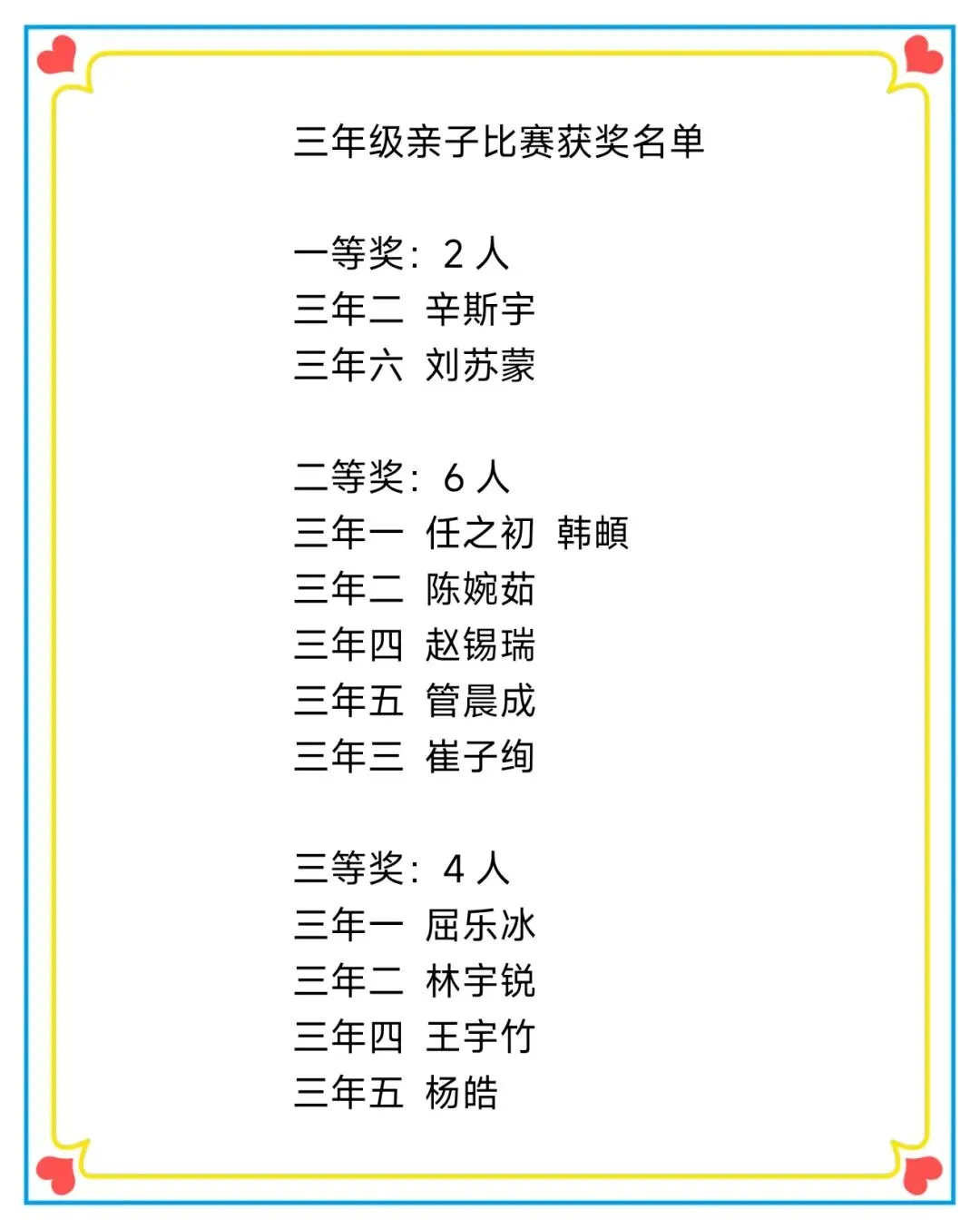 三年级亲子比赛获奖名单

一等奖：2人
三年二 辛斯宇
三年六 刘苏蒙

二等奖：6人
三年一 任之初 韩頔
三年二 陈婉茹
三年四 赵锡瑞
三年五 管晨成
三年三 崔子绚

三等奖：4人
三年一 屈乐冰
三年二 林宇锐
三年四 王宇竹
三年五 杨皓